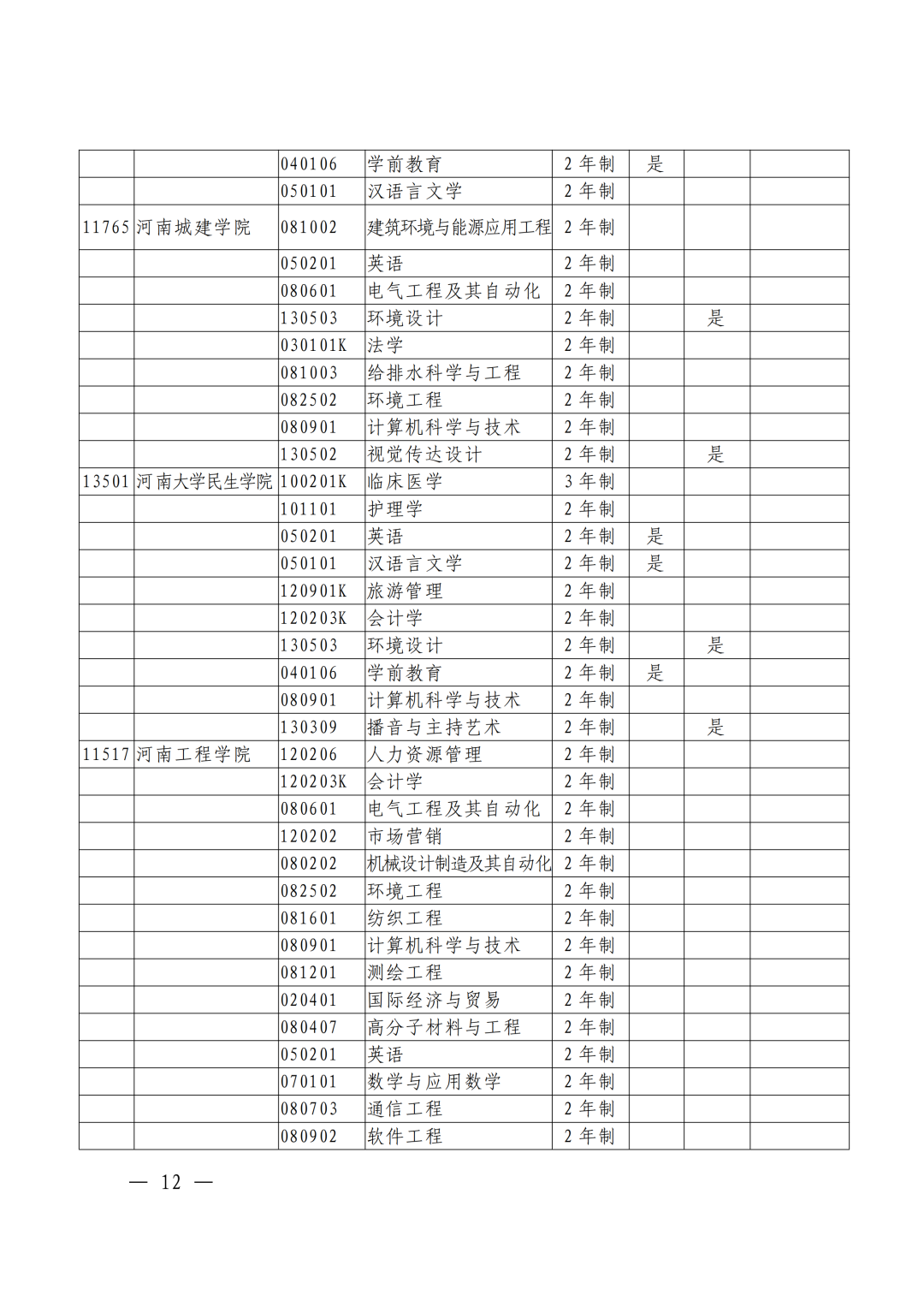 |  |  |  |  |  |  |  |  |
|---|---|---|---|---|---|---|---|
|  |  | 040106 | 学前教育 | 2 年制 | 是 |  |  |
|  |  | 050101 | 汉语言文学 | 2 年制 |  |  |  |
| 11765 | 河南城建学院 | 081002 | 建筑环境与能源应用工程 | 2 年制 |  |  |  |
|  |  | 050201 | 英语 | 2 年制 |  |  |  |
|  |  | 080601 | 电气工程及其自动化 | 2 年制 |  |  |  |
|  |  | 130503 | 环境设计 | 2 年制 |  | 是 |  |
|  |  | 030101K | 法学 | 2 年制 |  |  |  |
|  |  | 081003 | 给排水科学与工程 | 2 年制 |  |  |  |
|  |  | 082502 | 环境工程 | 2 年制 |  |  |  |
|  |  | 080901 | 计算机科学与技术 | 2 年制 |  |  |  |
|  |  | 130502 | 视觉传达设计 | 2 年制 |  | 是 |  |
| 13501 | 河南大学民生学院 | 100201K | 临床医学 | 3 年制 |  |  |  |
|  |  | 101101 | 护理学 | 2 年制 |  |  |  |
|  |  | 050201 | 英语 | 2 年制 | 是 |  |  |
|  |  | 050101 | 汉语言文学 | 2 年制 | 是 |  |  |
|  |  | 120901K | 旅游管理 | 2 年制 |  |  |  |
|  |  | 120203K | 会计学 | 2 年制 |  |  |  |
|  |  | 130503 | 环境设计 | 2 年制 |  | 是 |  |
|  |  | 040106 | 学前教育 | 2 年制 | 是 |  |  |
|  |  | 080901 | 计算机科学与技术 | 2 年制 |  |  |  |
|  |  | 130309 | 播音与主持艺术 | 2 年制 |  | 是 |  |
| 11517 | 河南工程学院 | 120206 | 人力资源管理 | 2 年制 |  |  |  |
|  |  | 120203K | 会计学 | 2 年制 |  |  |  |
|  |  | 080601 | 电气工程及其自动化 | 2 年制 |  |  |  |
|  |  | 120202 | 市场营销 | 2 年制 |  |  |  |
|  |  | 080202 | 机械设计制造及其自动化 | 2 年制 |  |  |  |
|  |  | 082502 | 环境工程 | 2 年制 |  |  |  |
|  |  | 081601 | 纺织工程 | 2 年制 |  |  |  |
|  |  | 080901 | 计算机科学与技术 | 2 年制 |  |  |  |
|  |  | 081201 | 测绘工程 | 2 年制 |  |  |  |
|  |  | 020401 | 国际经济与贸易 | 2 年制 |  |  |  |
|  |  | 080407 | 高分子材料与工程 | 2 年制 |  |  |  |
|  |  | 050201 | 英语 | 2 年制 |  |  |  |
|  |  | 070101 | 数学与应用数学 | 2 年制 |  |  |  |
|  |  | 080703 | 通信工程 | 2 年制 |  |  |  |
|  |  | 080902 | 软件工程 | 2 年制 |  |  |  |

— 12 —